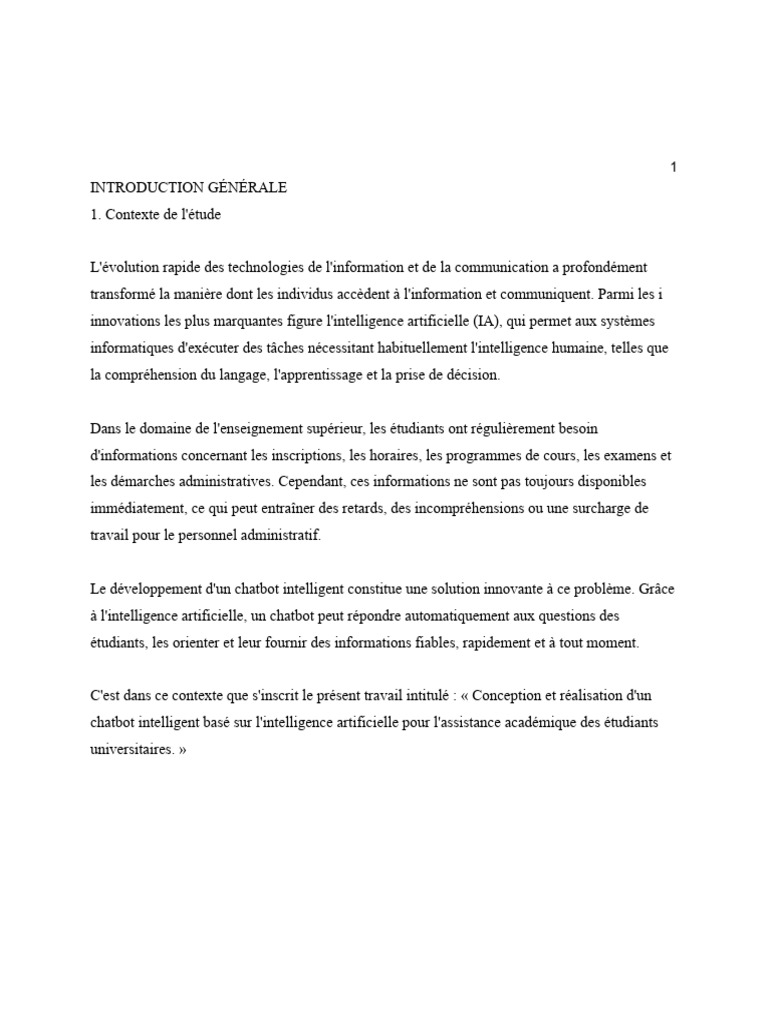 1

INTRODUCTION GÉNÉRALE

1. Contexte de l'étude

L'évolution rapide des technologies de l'information et de la communication a profondément transformé la manière dont les individus accèdent à l'information et communiquent. Parmi les i innovations les plus marquantes figure l'intelligence artificielle (IA), qui permet aux systèmes informatiques d'exécuter des tâches nécessitant habituellement l'intelligence humaine, telles que la compréhension du langage, l'apprentissage et la prise de décision.

Dans le domaine de l'enseignement supérieur, les étudiants ont régulièrement besoin d'informations concernant les inscriptions, les horaires, les programmes de cours, les examens et les démarches administratives. Cependant, ces informations ne sont pas toujours disponibles immédiatement, ce qui peut entraîner des retards, des incompréhensions ou une surcharge de travail pour le personnel administratif.

Le développement d'un chatbot intelligent constitue une solution innovante à ce problème. Grâce à l'intelligence artificielle, un chatbot peut répondre automatiquement aux questions des étudiants, les orienter et leur fournir des informations fiables, rapidement et à tout moment.

C'est dans ce contexte que s'inscrit le présent travail intitulé : « Conception et réalisation d'un chatbot intelligent basé sur l'intelligence artificielle pour l'assistance académique des étudiants universitaires. »